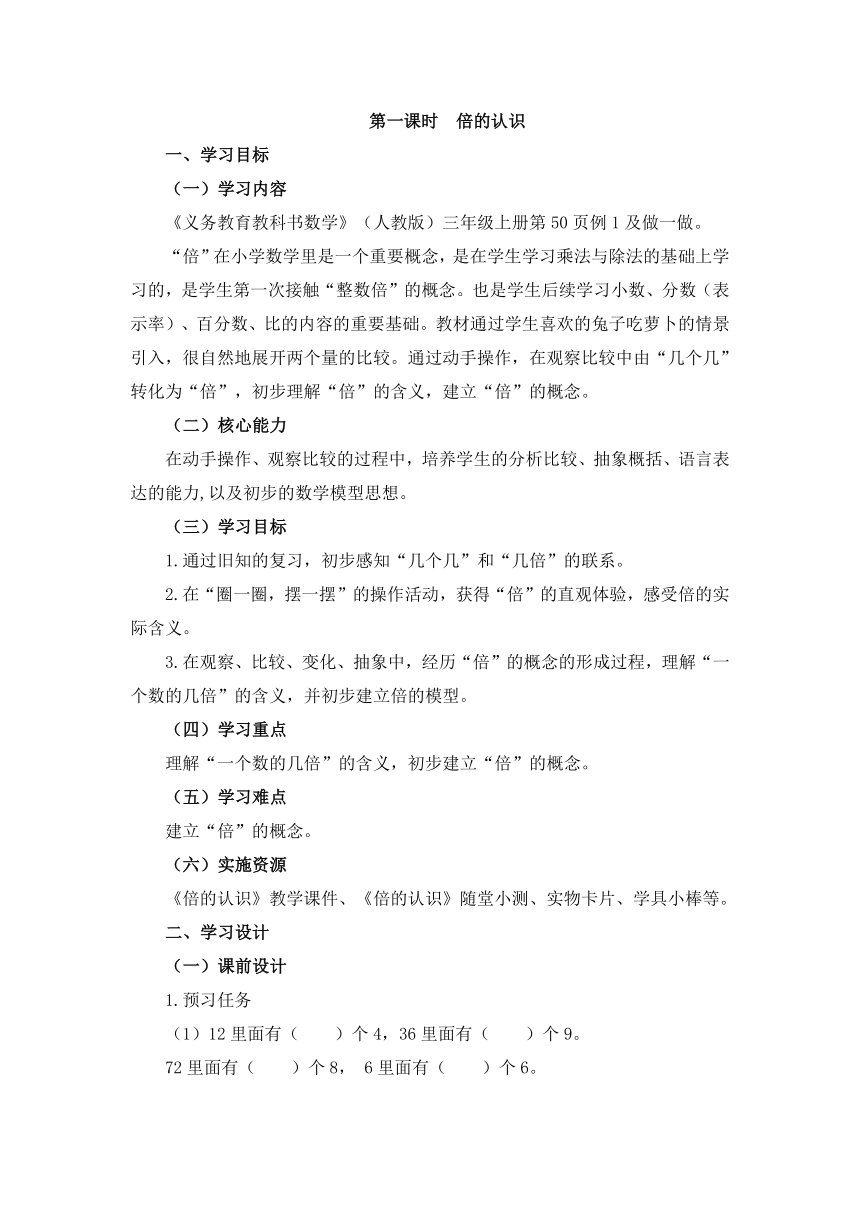 第一课时　倍的认识

一、学习目标

（一）学习内容

《义务教育教科书数学》（人教版）三年级上册第 50 页例 1 及做一做。

“倍”在小学数学里是一个重要概念，是在学生学习乘法与除法的基础上学习的，是学生第一次接触“整数倍”的概念。也是学生后续学习小数、分数（表示率）、百分数、比的内容的重要基础。教材通过学生喜欢的兔子吃萝卜的情景引入，很自然地展开两个量的比较。通过动手操作，在观察比较中由“几个几”转化为“倍”，初步理解“倍”的含义，建立“倍”的概念。

（二）核心能力

在动手操作、观察比较的过程中，培养学生的分析比较、抽象概括、语言表达的能力,以及初步的数学模型思想。

（三）学习目标

1.通过旧知的复习，初步感知“几个几”和“几倍”的联系。

2.在“圈一圈，摆一摆”的操作活动，获得“倍”的直观体验，感受倍的实际含义。

3.在观察、比较、变化、抽象中，经历“倍”的概念的形成过程，理解“一个数的几倍”的含义，并初步建立倍的模型。

（四）学习重点

理解“一个数的几倍”的含义，初步建立“倍”的概念。

（五）学习难点

建立“倍”的概念。

（六）实施资源

《倍的认识》教学课件、《倍的认识》随堂小测、实物卡片、学具小棒等。

二、学习设计

（一）课前设计

1.预习任务

（1）12 里面有（　　）个 4，36 里面有（　　）个 9。

72 里面有（　　）个 8， 6 里面有（　　）个 6。